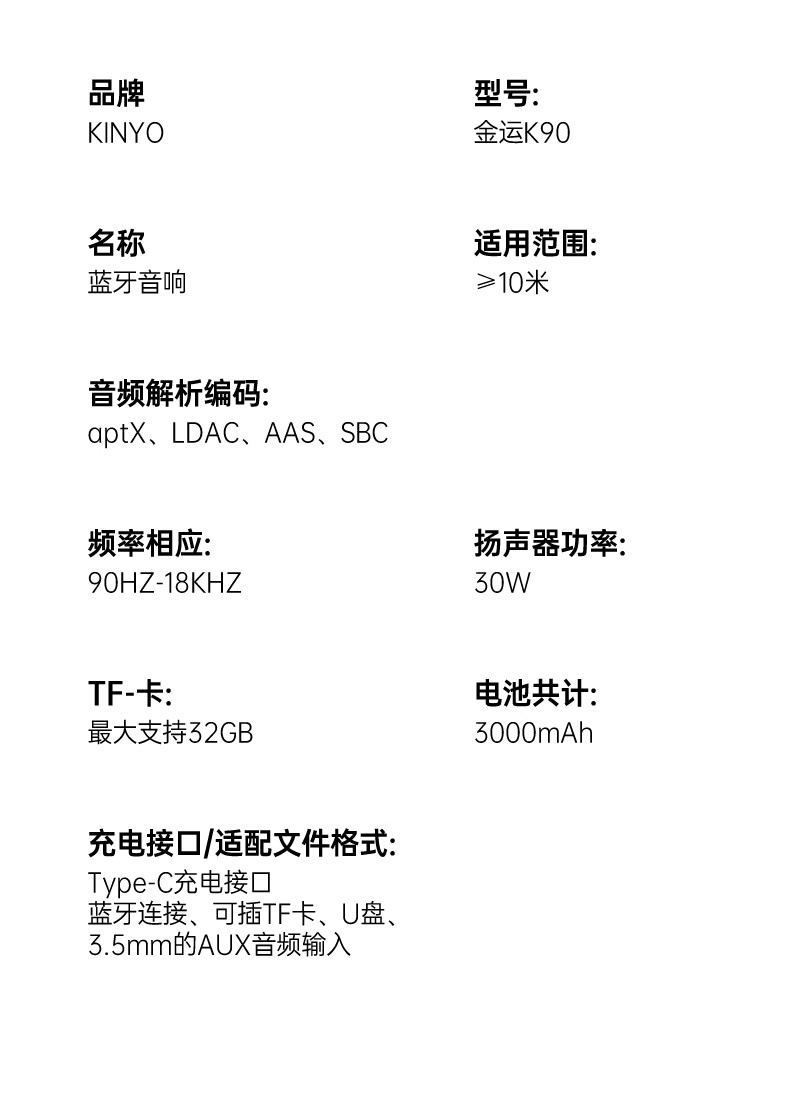 品牌
KINYO

型号:
金运K90

名称
蓝牙音响

适用范围:
≥10米

音频解析编码:
aptX、LDAC、AAS、SBC

频率相应:
90HZ-18KHZ

扬声器功率:
30W

TF-卡:
最大支持32GB

电池共计:
3000mAh

充电接口/适配文件格式:
Type-C充电接口
蓝牙连接、可插TF卡、U盘、
3.5mm的AUX音频输入